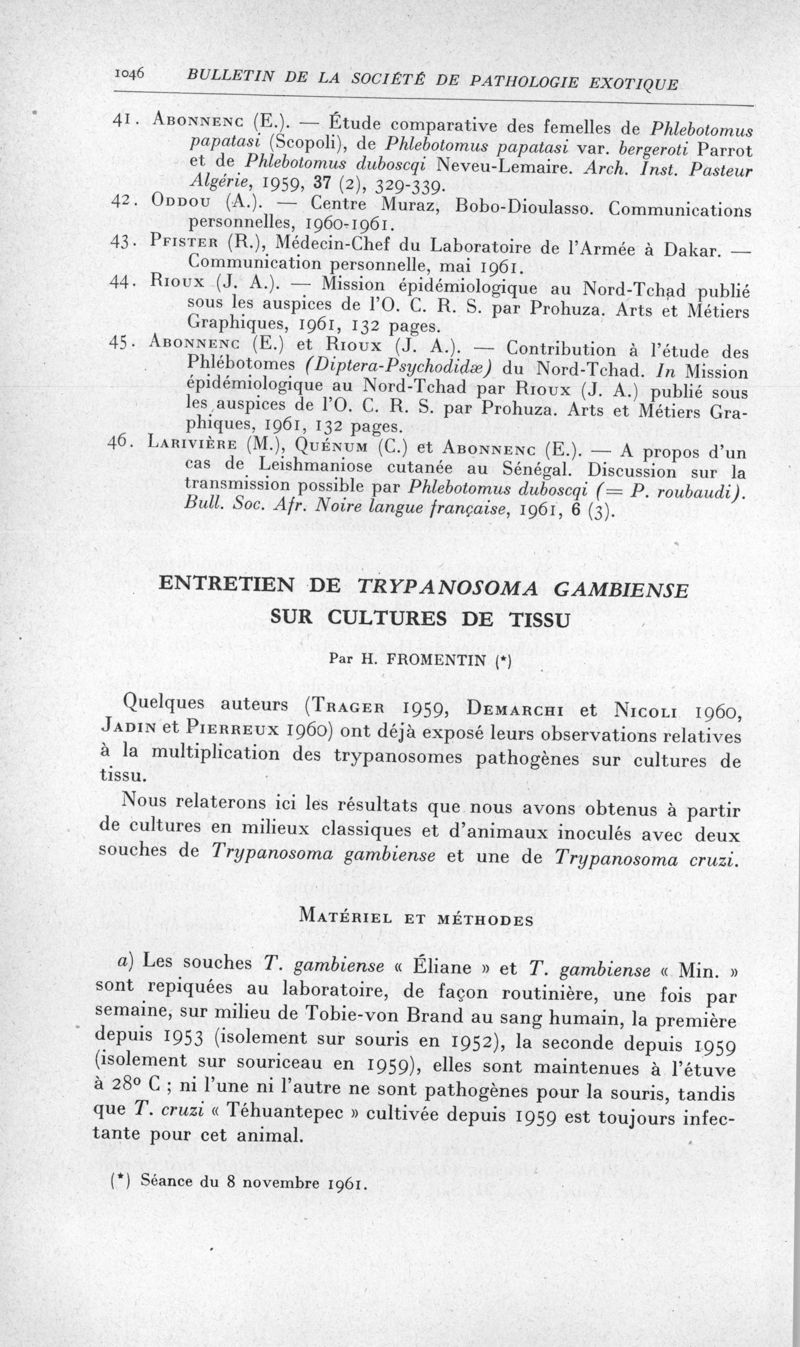 1046 BULLETIN DE LA SOCIÉTÉ DE PATHOLOGIE EXOTIQUE

41. Abonnenc (E.). — Étude comparative des femelles de Phlebotomus papatasi (Scopoli), de Phlebotomus papatasi var. bergeroti Parrot et de Phlebotomus duboscqi Neveu-Lemaire. Arch. Inst. Pasteur Algérie, 1959, 37 (2), 329-339.

42. Oddou (A.). — Centre Muraz, Bobo-Dioulasso. Communications personnelles, 1960-1961.

43. Pfister (R.), Médecin-Chef du Laboratoire de l'Armée à Dakar. — Communication personnelle, mai 1961.

44. Rioux (J. A.). — Mission épidémiologique au Nord-Tchad publié sous les auspices de l'O. C. R. S. par Prohuza. Arts et Métiers Graphiques, 1961, 132 pages.

45. Abonnenc (E.) et Rioux (J. A.). — Contribution à l'étude des Phlébotomes (Diptera-Psychodidæ) du Nord-Tchad. In Mission épidémiologique au Nord-Tchad par Rioux (J. A.) publié sous les auspices de l'O. C. R. S. par Prohuza. Arts et Métiers Graphiques, 1961, 132 pages.

46. Larivière (M.), Quénum (C.) et Abonnenc (E.). — A propos d'un cas de Leishmaniose cutanée au Sénégal. Discussion sur la transmission possible par Phlebotomus duboscqi (= P. roubaudi). Bull. Soc. Afr. Noire langue française, 1961, 6 (3).

ENTRETIEN DE TRYPANOSOMA GAMBIENSE SUR CULTURES DE TISSU

Par H. FROMENTIN (*)

Quelques auteurs (Trager 1959, Demarchi et Nicoli 1960, Jadin et Pierreux 1960) ont déjà exposé leurs observations relatives à la multiplication des trypanosomes pathogènes sur cultures de tissu.

Nous relaterons ici les résultats que nous avons obtenus à partir de cultures en milieux classiques et d'animaux inoculés avec deux souches de Trypanosoma gambiense et une de Trypanosoma cruzi.

Matériel et méthodes

a) Les souches T. gambiense « Éliane » et T. gambiense « Min. » sont repiquées au laboratoire, de façon routinière, une fois par semaine, sur milieu de Tobie-von Brand au sang humain, la première depuis 1953 (isolement sur souris en 1952), la seconde depuis 1959 (isolement sur souriceau en 1959), elles sont maintenues à l'étuve à 28° C ; ni l'une ni l'autre ne sont pathogènes pour la souris, tandis que T. cruzi « Téhuantepec » cultivée depuis 1959 est toujours infectante pour cet animal.

(*) Séance du 8 novembre 1961.